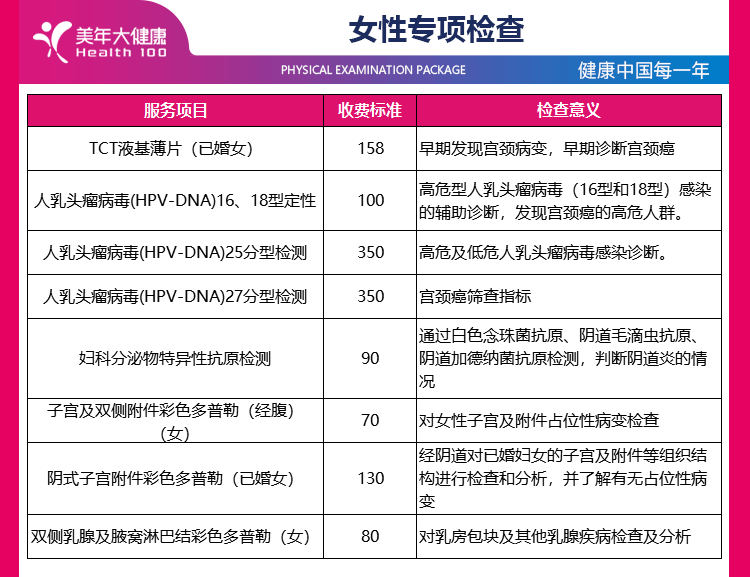 美年大健康
Health 100

女性专项检查

PHYSICAL EXAMINATION PACKAGE

健康中国每一年

| 服务项目 | 收费标准 | 检查意义 |
|---|---|---|
| TCT液基薄片（已婚女） | 158 | 早期发现宫颈病变，早期诊断宫颈癌 |
| 人乳头瘤病毒(HPV-DNA)16、18型定性 | 100 | 高危型人乳头瘤病毒（16型和18型）感染的辅助诊断，发现宫颈癌的高危人群。 |
| 人乳头瘤病毒(HPV-DNA)25分型检测 | 350 | 高危及低危人乳头瘤病毒感染诊断。 |
| 人乳头瘤病毒(HPV-DNA)27分型检测 | 350 | 宫颈癌筛查指标 |
| 妇科分泌物特异性抗原检测 | 90 | 通过白色念珠菌抗原、阴道毛滴虫抗原、阴道加德纳菌抗原检测，判断阴道炎的情况 |
| 子宫及双侧附件彩色多普勒（经腹）（女） | 70 | 对女性子宫及附件占位性病变检查 |
| 阴式子宫附件彩色多普勒（已婚女） | 130 | 经阴道对已婚妇女的子宫及附件等组织结构进行检查和分析，并了解有无占位性病变 |
| 双侧乳腺及腋窝淋巴结彩色多普勒（女） | 80 | 对乳房包块及其他乳腺疾病检查及分析 |